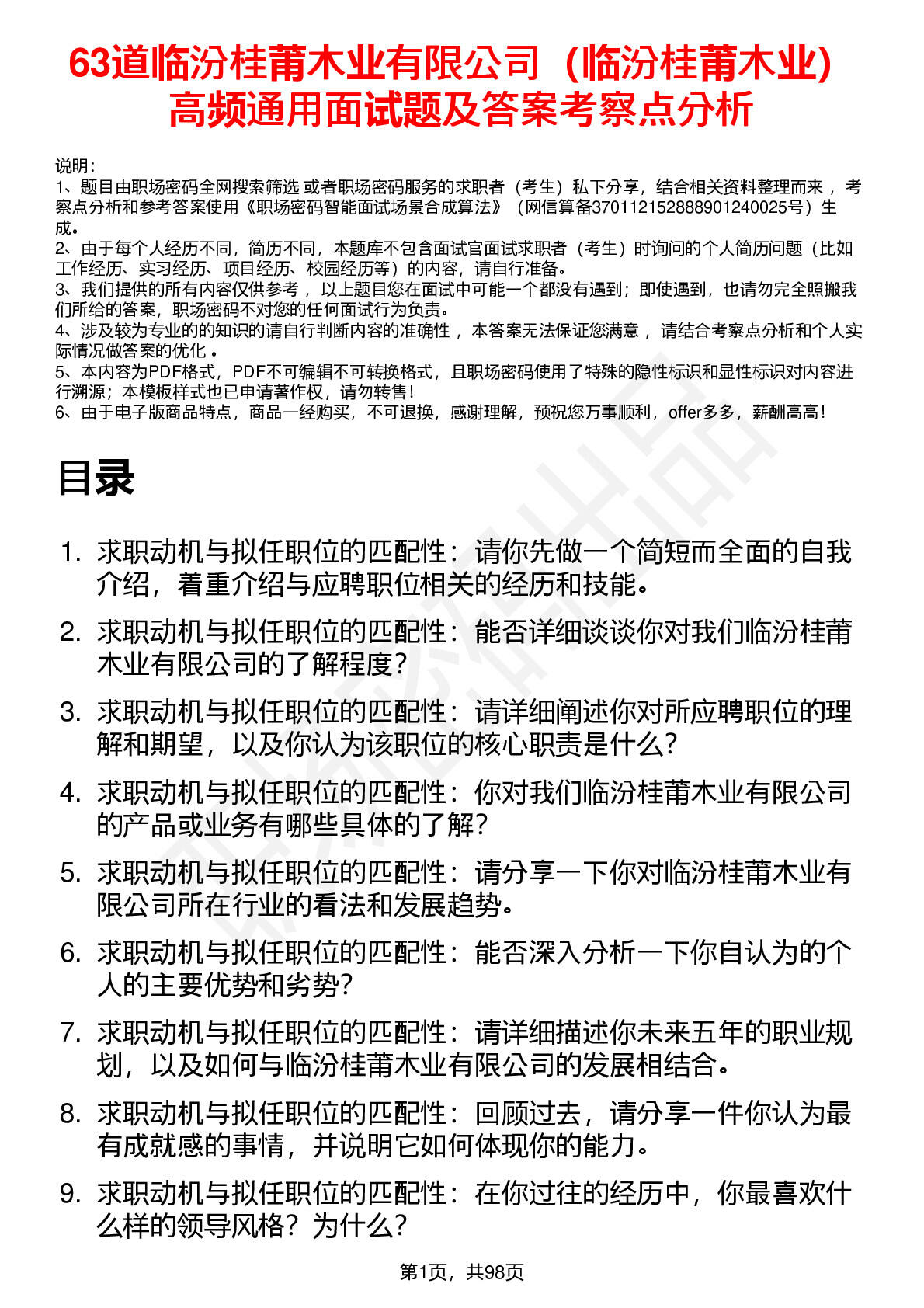 63道临汾桂莆木业有限公司（临汾桂莆木业）高频通用面试题及答案考察点分析

说明：
1、题目由职场密码全网搜索筛选 或者职场密码服务的求职者（考生）私下分享，结合相关资料整理而来 ，考察点分析和参考答案使用《职场密码智能面试场景合成算法》（网信算备370112152888901240025号）生成。
2、由于每个人经历不同，简历不同，本题库不包含面试官面试求职者（考生）时询问的个人简历问题（比如工作经历、实习经历、项目经历、校园经历等）的内容，请自行准备。
3、我们提供的所有内容仅供参考 ，以上题目您在面试中可能一个都没有遇到；即使遇到，也请勿完全照搬我们所给的答案，职场密码不对您的任何面试行为负责。
4、涉及较为专业的的知识的请自行判断内容的准确性 ，本答案无法保证您满意 ，请结合考察点分析和个人实际情况做答案的优化 。
5、本内容为PDF格式，PDF不可编辑不可转换格式，且职场密码使用了特殊的隐性标识和显性标识对内容进行溯源；本模板样式也已申请著作权，请勿转售！
6、由于电子版商品特点，商品一经购买，不可退换，感谢理解，预祝您万事顺利，offer多多，薪酬高高！

目录

1. 求职动机与拟任职位的匹配性：请你先做一个简短而全面的自我介绍，着重介绍与应聘职位相关的经历和技能。
2. 求职动机与拟任职位的匹配性：能否详细谈谈你对我们临汾桂莆木业有限公司的了解程度？
3. 求职动机与拟任职位的匹配性：请详细阐述你对所应聘职位的理解和期望，以及你认为该职位的核心职责是什么？
4. 求职动机与拟任职位的匹配性：你对我们临汾桂莆木业有限公司的产品或业务有哪些具体的了解？
5. 求职动机与拟任职位的匹配性：请分享一下你对临汾桂莆木业有限公司所在行业的看法和发展趋势。
6. 求职动机与拟任职位的匹配性：能否深入分析一下你自认为的个人的主要优势和劣势？
7. 求职动机与拟任职位的匹配性：请详细描述你未来五年的职业规划，以及如何与临汾桂莆木业有限公司的发展相结合。
8. 求职动机与拟任职位的匹配性：回顾过去，请分享一件你认为最有成就感的事情，并说明它如何体现你的能力。
9. 求职动机与拟任职位的匹配性：在你过往的经历中，你最喜欢什么样的领导风格？为什么？

第1页，共98页